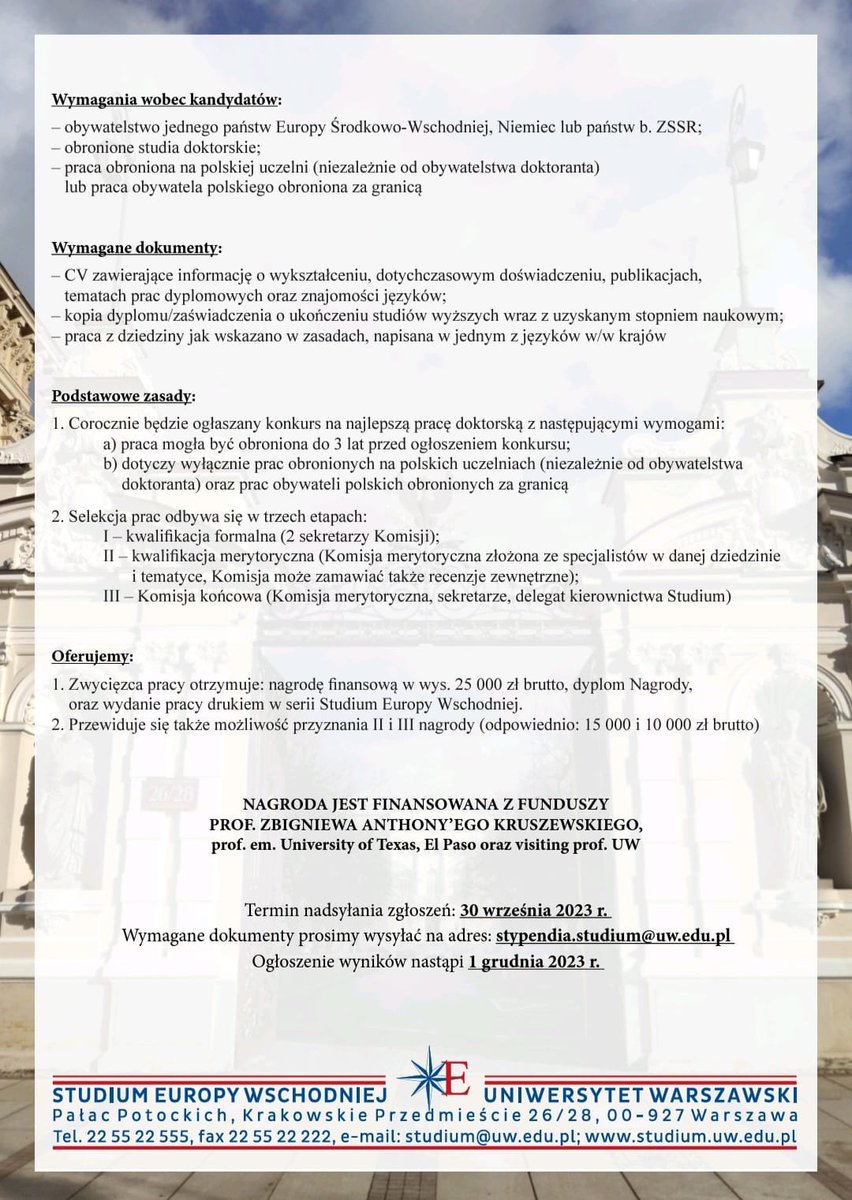 Wymagania wobec kandydatów:
– obywatelstwo jednego państw Europy Środkowo-Wschodniej, Niemiec lub państw b. ZSSR;
– obronione studia doktorskie;
– praca obroniona na polskiej uczelni (niezależnie od obywatelstwa doktoranta) lub praca obywatela polskiego obroniona za granicą

Wymagane dokumenty:
– CV zawierające informację o wykształceniu, dotychczasowym doświadczeniu, publikacjach, tematach prac dyplomowych oraz znajomości języków;
– kopia dyplomu/zaświadczenia o ukończeniu studiów wyższych wraz z uzyskanym stopniem naukowym;
– praca z dziedziny jak wskazano w zasadach, napisana w jednym z języków w/w krajów

Podstawowe zasady:
1. Corocznie będzie ogłaszany konkurs na najlepszą pracę doktorską z następującymi wymogami:
a) praca mogła być obroniona do 3 lat przed ogłoszeniem konkursu;
b) dotyczy wyłącznie prac obronionych na polskich uczelniach (niezależnie od obywatelstwa doktoranta) oraz prac obywateli polskich obronionych za granicą

2. Selekcja prac odbywa się w trzech etapach:
I – kwalifikacja formalna (2 sekretarzy Komisji);
II – kwalifikacja merytoryczna (Komisja merytoryczna złożona ze specjalistów w danej dziedzinie i tematyce, Komisja może zamawiać także recenzje zewnętrzne);
III – Komisja końcowa (Komisja merytoryczna, sekretarze, delegat kierownictwa Studium)

Oferujemy:
1. Zwycięzca pracy otrzymuje: nagrodę finansową w wys. 25 000 zł brutto, dyplom Nagrody, oraz wydanie pracy drukiem w serii Studium Europy Wschodniej.
2. Przewiduje się także możliwość przyznania II i III nagrody (odpowiednio: 15 000 i 10 000 zł brutto)

NAGRODA JEST FINANSOWANA Z FUNDUSZY
PROF. ZBIGNIEWA ANTHONY'EGO KRUSZEWSKIEGO,
prof. em. University of Texas, El Paso oraz visiting prof. UW

Termin nadsyłania zgłoszeń: 30 września 2023 r.
Wymagane dokumenty prosimy wysyłać na adres: stypendia.studium@uw.edu.pl
Ogłoszenie wyników nastąpi 1 grudnia 2023 r.

STUDIUM EUROPY WSCHODNIEJ E UNIWERSYTET WARSZAWSKI
Pałac Potockich, Krakowskie Przedmieście 26/28, 00-927 Warszawa
Tel. 22 55 22 555, fax 22 55 22 222, e-mail: studium@uw.edu.pl; www.studium.uw.edu.pl